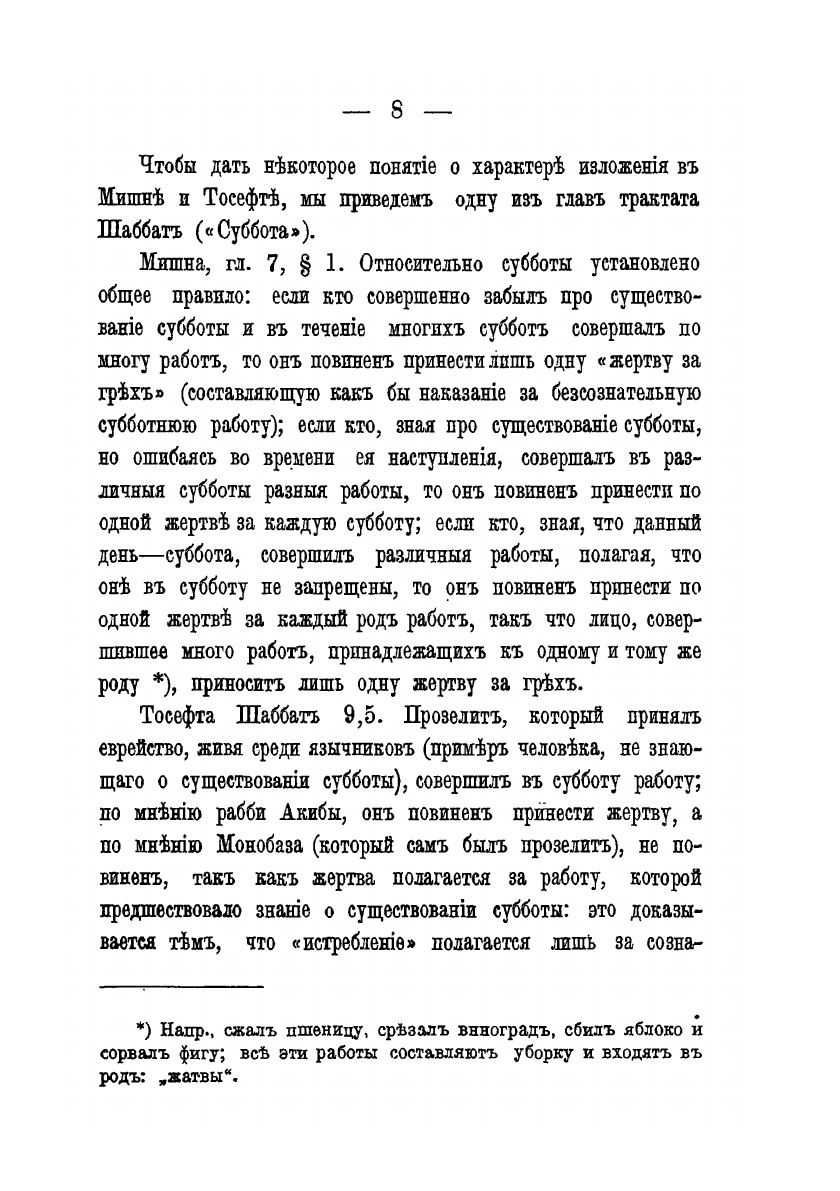 — 8 —

Чтобы дать нѣкоторое понятіе о характерѣ изложенія въ Мишнѣ и Тосефтѣ, мы приведемъ одну изъ главъ трактата Шаббатъ («Суббота»).

Мишна, гл. 7, § 1. Относительно субботы установлено общее правило: если кто совершенно забылъ про существованіе субботы и въ теченіе многихъ субботъ совершалъ по многу работъ, то онъ повиненъ принести лишь одну «жертву за грѣхъ» (составляющую какъ бы наказаніе за безсознательную субботнюю работу); если кто, зная про существованіе субботы, но ошибаясь во времени ея наступленія, совершалъ въ различныя субботы разныя работы, то онъ повиненъ принести по одной жертвѣ за каждую субботу; если кто, зная, что данный день—суббота, совершилъ различныя работы, полагая, что онѣ въ субботу не запрещены, то онъ повиненъ принести по одной жертвѣ за каждый родъ работъ, такъ что лицо, совершившее много работъ, принадлежащихъ къ одному и тому же роду *), приноситъ лишь одну жертву за грѣхъ.

Тосефта Шаббатъ 9,5. Прозелитъ, который принялъ еврейство, живя среди язычниковъ (примѣръ человѣка, не знающаго о существованіи субботы), совершилъ въ субботу работу; по мнѣнію рабби Акибы, онъ повиненъ принести жертву, а по мнѣнію Монобаза (который самъ былъ прозелитъ), не повиненъ, такъ какъ жертва полагается за работу, которой предшествовало знаніе о существованіи субботы: это доказывается тѣмъ, что «истребленіе» полагается лишь за созна-

*) Напр., сжалъ пшеницу, срѣзалъ виноградъ, сбилъ яблоко и сорвалъ фигу; всѣ эти работы составляютъ уборку и входятъ въ родъ: „жатвы“.